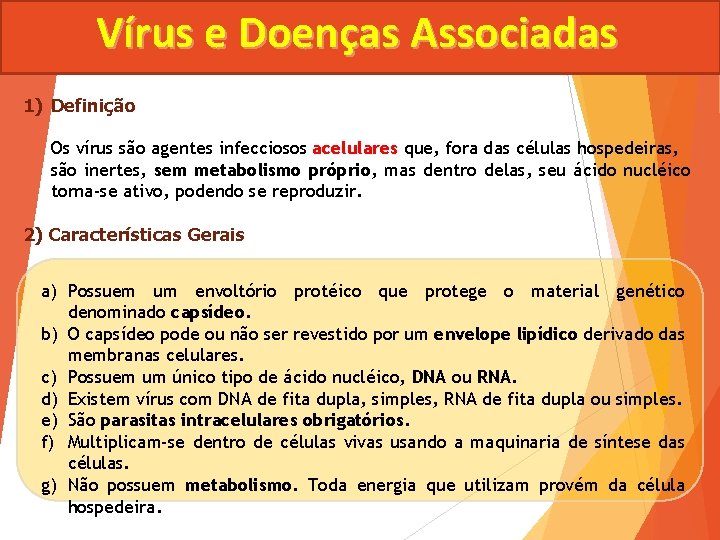 Vírus e Doenças Associadas

1) Definição

Os vírus são agentes infecciosos acelulares que, fora das células hospedeiras, são inertes, sem metabolismo próprio, mas dentro delas, seu ácido nucléico torna-se ativo, podendo se reproduzir.

2) Características Gerais

a) Possuem um envoltório protéico que protege o material genético denominado capsídeo.
b) O capsídeo pode ou não ser revestido por um envelope lipídico derivado das membranas celulares.
c) Possuem um único tipo de ácido nucléico, DNA ou RNA.
d) Existem vírus com DNA de fita dupla, simples, RNA de fita dupla ou simples.
e) São parasitas intracelulares obrigatórios.
f) Multiplicam-se dentro de células vivas usando a maquinaria de síntese das células.
g) Não possuem metabolismo. Toda energia que utilizam provém da célula hospedeira.